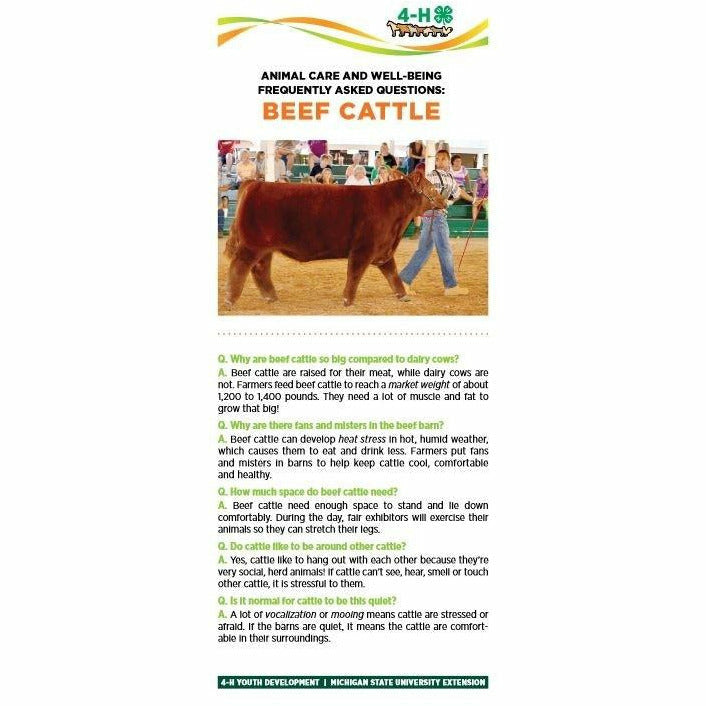 4-H

ANIMAL CARE AND WELL-BEING
FREQUENTLY ASKED QUESTIONS:
BEEF CATTLE

Q. Why are beef cattle so big compared to dairy cows?
A. Beef cattle are raised for their meat, while dairy cows are not. Farmers feed beef cattle to reach a market weight of about 1,200 to 1,400 pounds. They need a lot of muscle and fat to grow that big!

Q. Why are there fans and misters in the beef barn?
A. Beef cattle can develop heat stress in hot, humid weather, which causes them to eat and drink less. Farmers put fans and misters in barns to help keep cattle cool, comfortable and healthy.

Q. How much space do beef cattle need?
A. Beef cattle need enough space to stand and lie down comfortably. During the day, fair exhibitors will exercise their animals so they can stretch their legs.

Q. Do cattle like to be around other cattle?
A. Yes, cattle like to hang out with each other because they're very social, herd animals! If cattle can't see, hear, smell or touch other cattle, it is stressful to them.

Q. Is it normal for cattle to be this quiet?
A. A lot of vocalization or mooing means cattle are stressed or afraid. If the barns are quiet, it means the cattle are comfortable in their surroundings.

4-H YOUTH DEVELOPMENT | MICHIGAN STATE UNIVERSITY EXTENSION